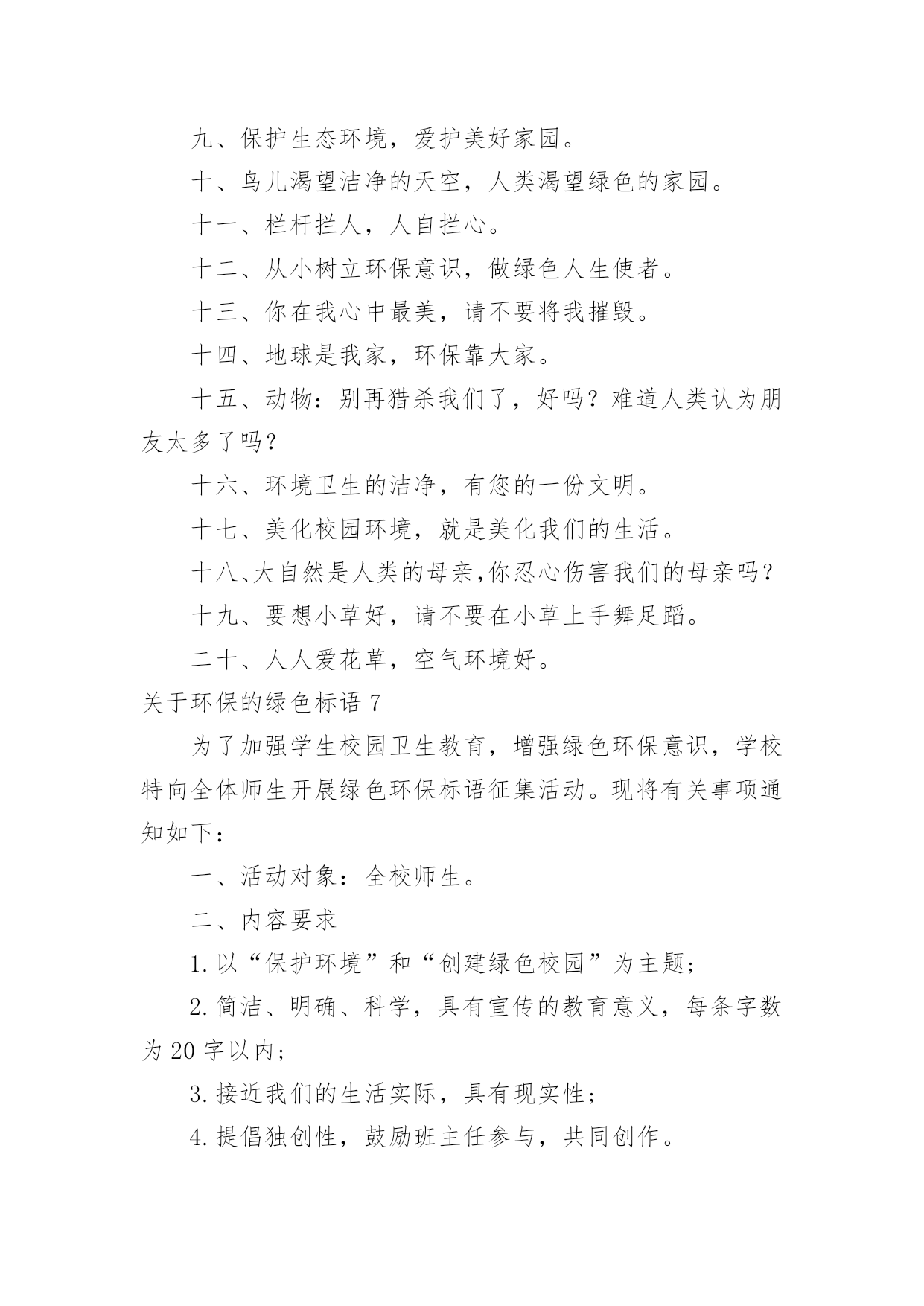 九、保护生态环境，爱护美好家园。

十、鸟儿渴望洁净的天空，人类渴望绿色的家园。

十一、栏杆拦人，人自拦心。

十二、从小树立环保意识，做绿色人生使者。

十三、你在我心中最美，请不要将我摧毁。

十四、地球是我家，环保靠大家。

十五、动物：别再猎杀我们了，好吗？难道人类认为朋友太多了吗？

十六、环境卫生的洁净，有您的一份文明。

十七、美化校园环境，就是美化我们的生活。

十八、大自然是人类的母亲,你忍心伤害我们的母亲吗？

十九、要想小草好，请不要在小草上手舞足蹈。

二十、人人爱花草，空气环境好。

关于环保的绿色标语 7

为了加强学生校园卫生教育，增强绿色环保意识，学校特向全体师生开展绿色环保标语征集活动。现将有关事项通知如下：

一、活动对象：全校师生。

二、内容要求

1.以“保护环境”和“创建绿色校园”为主题；

2.简洁、明确、科学，具有宣传的教育意义，每条字数为 20 字以内；

3.接近我们的生活实际，具有现实性；

4.提倡独创性，鼓励班主任参与，共同创作。